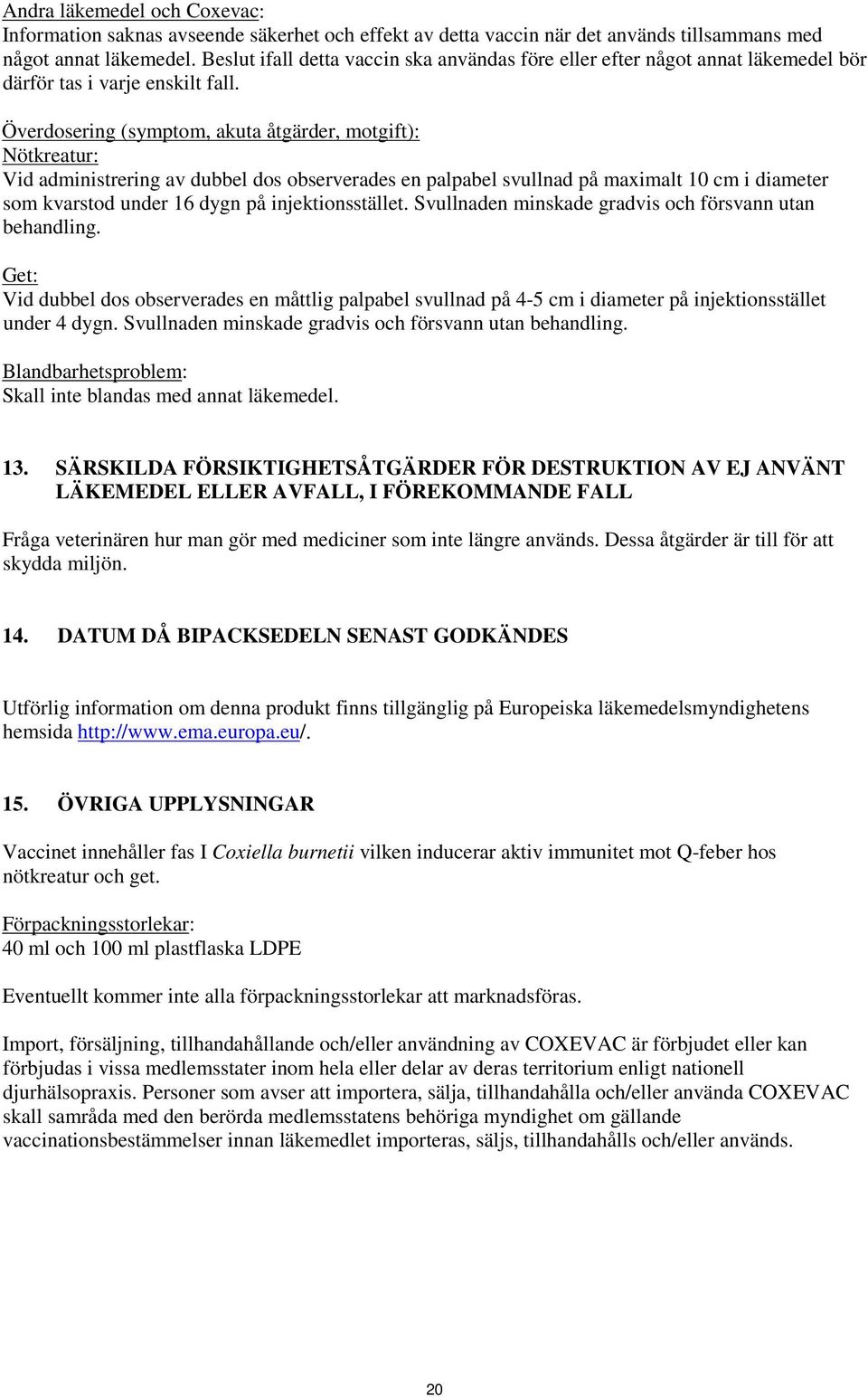 Andra läkemedel och Coxevac:
Information saknas avseende säkerhet och effekt av detta vaccin när det används tillsammans med något annat läkemedel. Beslut ifall detta vaccin ska användas före eller efter något annat läkemedel bör därför tas i varje enskilt fall.

Överdosering (symptom, akuta åtgärder, motgift):
Nötkreatur:
Vid administrering av dubbel dos observerades en palpabel svullnad på maximalt 10 cm i diameter som kvarstod under 16 dygn på injektionsstället. Svullnaden minskade gradvis och försvann utan behandling.

Get:
Vid dubbel dos observerades en måttlig palpabel svullnad på 4-5 cm i diameter på injektionsstället under 4 dygn. Svullnaden minskade gradvis och försvann utan behandling.

Blandbarhetsproblem:
Skall inte blandas med annat läkemedel.

13. SÄRSKILDA FÖRSIKTIGHETSÅTGÄRDER FÖR DESTRUKTION AV EJ ANVÄNT LÄKEMEDEL ELLER AVFALL, I FÖREKOMMANDE FALL

Fråga veterinären hur man gör med mediciner som inte längre används. Dessa åtgärder är till för att skydda miljön.

14. DATUM DÅ BIPACKSEDELN SENAST GODKÄNDES

Utförlig information om denna produkt finns tillgänglig på Europeiska läkemedelsmyndighetens hemsida http://www.ema.europa.eu/.

15. ÖVRIGA UPPLYSNINGAR

Vaccinet innehåller fas I Coxiella burnetii vilken inducerar aktiv immunitet mot Q-feber hos nötkreatur och get.

Förpackningsstorlekar:
40 ml och 100 ml plastflaska LDPE

Eventuellt kommer inte alla förpackningsstorlekar att marknadsföras.

Import, försäljning, tillhandahållande och/eller användning av COXEVAC är förbjudet eller kan förbjudas i vissa medlemsstater inom hela eller delar av deras territorium enligt nationell djurhälsopraxis. Personer som avser att importera, sälja, tillhandahålla och/eller använda COXEVAC skall samråda med den berörda medlemsstatens behöriga myndighet om gällande vaccinationsbestämmelser innan läkemedlet importeras, säljs, tillhandahålls och/eller används.

20